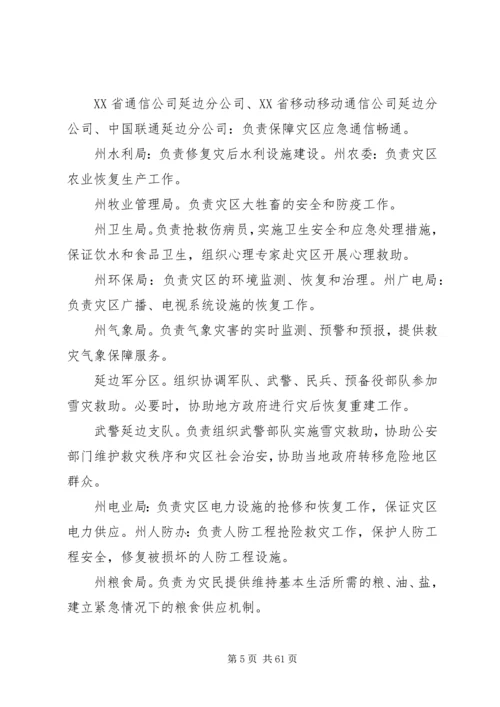 XX 省通信公司延边分公司、XX 省移动移动通信公司延边分公司、中国联通延边分公司：负责保障灾区应急通信畅通。

州水利局：负责修复灾后水利设施建设。州农委：负责灾区农业恢复生产工作。

州牧业管理局。负责灾区大牲畜的安全和防疫工作。

州卫生局。负责抢救伤病员，实施卫生安全和应急处理措施，保证饮水和食品卫生，组织心理专家赴灾区开展心理救助。

州环保局：负责灾区的环境监测、恢复和治理。州广电局：负责灾区广播、电视系统设施的恢复工作。

州气象局。负责气象灾害的实时监测、预警和预报，提供救灾气象保障服务。

延边军分区。组织协调军队、武警、民兵、预备役部队参加雪灾救助。必要时，协助地方政府进行灾后恢复重建工作。

武警延边支队。负责组织武警部队实施雪灾救助，协助公安部门维护救灾秩序和灾区社会治安，协助当地政府转移危险地区群众。

州电业局：负责灾区电力设施的抢修和恢复工作，保证灾区电力供应。州人防办：负责人防工程抢险救灾工作，保护人防工程安全，修复被损坏的人防工程设施。

州粮食局。负责为灾民提供维持基本生活所需的粮、油、盐，建立紧急情况下的粮食供应机制。

第 5 页 共 61 页